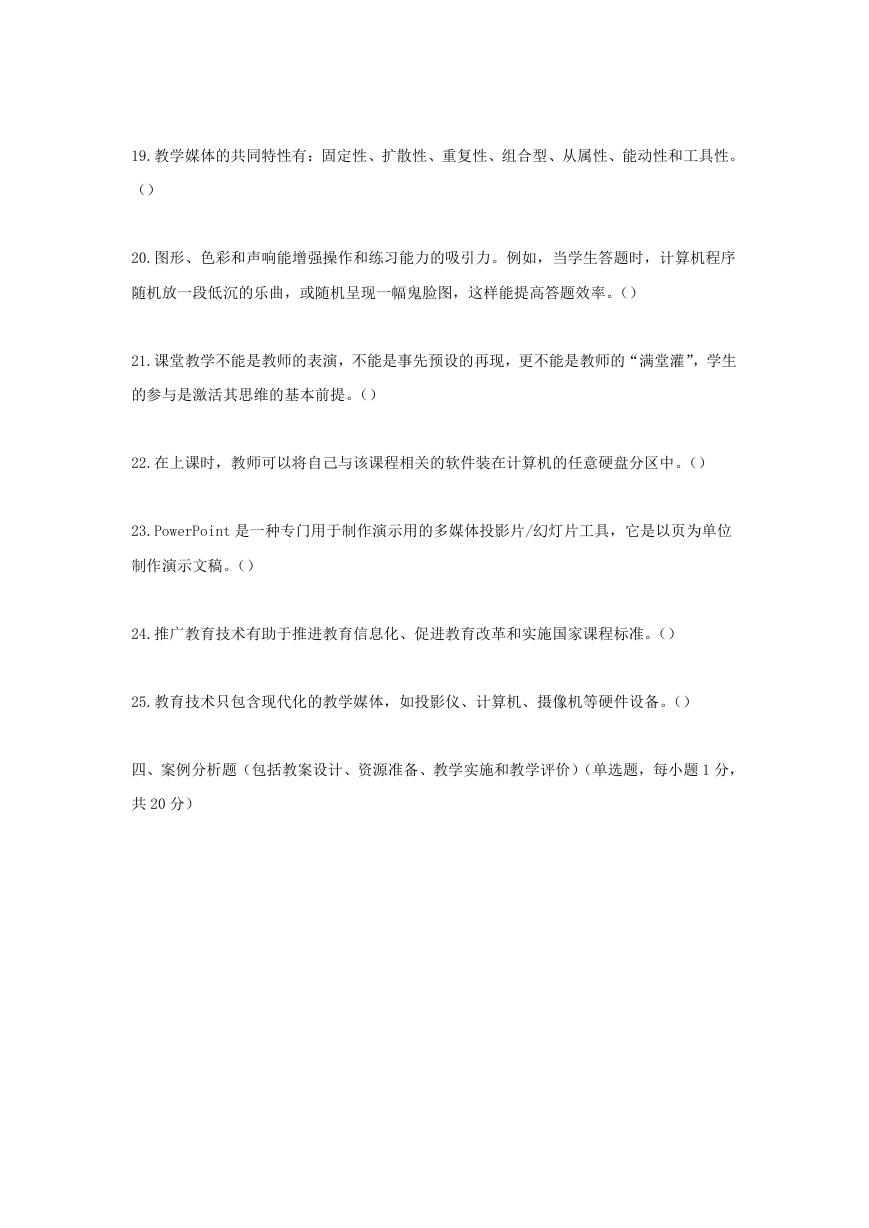 19.教学媒体的共同特性有：固定性、扩散性、重复性、组合型、从属性、能动性和工具性。（）

20.图形、色彩和声响能增强操作和练习能力的吸引力。例如，当学生答题时，计算机程序随机放一段低沉的乐曲，或随机呈现一幅鬼脸图，这样能提高答题效率。()

21.课堂教学不能是教师的表演，不能是事先预设的再现，更不能是教师的“满堂灌”，学生的参与是激活其思维的基本前提。()

22.在上课时，教师可以将自己与该课程相关的软件装在计算机的任意硬盘分区中。()

23.PowerPoint 是一种专门用于制作演示用的多媒体投影片/幻灯片工具，它是以页为单位制作演示文稿。()

24.推广教育技术有助于推进教育信息化、促进教育改革和实施国家课程标准。()

25.教育技术只包含现代化的教学媒体，如投影仪、计算机、摄像机等硬件设备。()

四、案例分析题（包括教案设计、资源准备、教学实施和教学评价）(单选题，每小题 1 分，共 20 分)